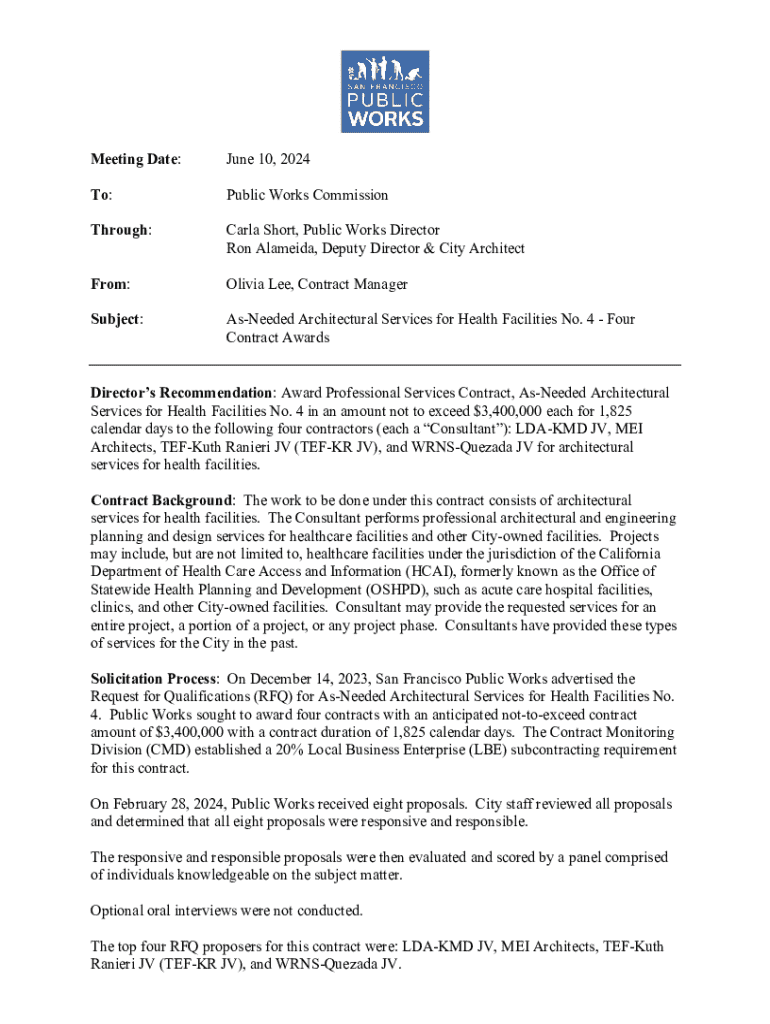 SAN FRANCISCO
PUBLIC
WORKS

Meeting Date: June 10, 2024

To: Public Works Commission

Through: Carla Short, Public Works Director
Ron Alameida, Deputy Director & City Architect

From: Olivia Lee, Contract Manager

Subject: As-Needed Architectural Services for Health Facilities No. 4 - Four Contract Awards

Director's Recommendation: Award Professional Services Contract, As-Needed Architectural Services for Health Facilities No. 4 in an amount not to exceed $3,400,000 each for 1,825 calendar days to the following four contractors (each a "Consultant"): LDA-KMD JV, MEI Architects, TEF-Kuth Ranieri JV (TEF-KR JV), and WRNS-Quezada JV for architectural services for health facilities.

Contract Background: The work to be done under this contract consists of architectural services for health facilities. The Consultant performs professional architectural and engineering planning and design services for healthcare facilities and other City-owned facilities. Projects may include, but are not limited to, healthcare facilities under the jurisdiction of the California Department of Health Care Access and Information (HCAI), formerly known as the Office of Statewide Health Planning and Development (OSHPD), such as acute care hospital facilities, clinics, and other City-owned facilities. Consultant may provide the requested services for an entire project, a portion of a project, or any project phase. Consultants have provided these types of services for the City in the past.

Solicitation Process: On December 14, 2023, San Francisco Public Works advertised the Request for Qualifications (RFQ) for As-Needed Architectural Services for Health Facilities No. 4. Public Works sought to award four contracts with an anticipated not-to-exceed contract amount of $3,400,000 with a contract duration of 1,825 calendar days. The Contract Monitoring Division (CMD) established a 20% Local Business Enterprise (LBE) subcontracting requirement for this contract.

On February 28, 2024, Public Works received eight proposals. City staff reviewed all proposals and determined that all eight proposals were responsive and responsible.

The responsive and responsible proposals were then evaluated and scored by a panel comprised of individuals knowledgeable on the subject matter.

Optional oral interviews were not conducted.

The top four RFQ proposers for this contract were: LDA-KMD JV, MEI Architects, TEF-Kuth Ranieri JV (TEF-KR JV), and WRNS-Quezada JV.